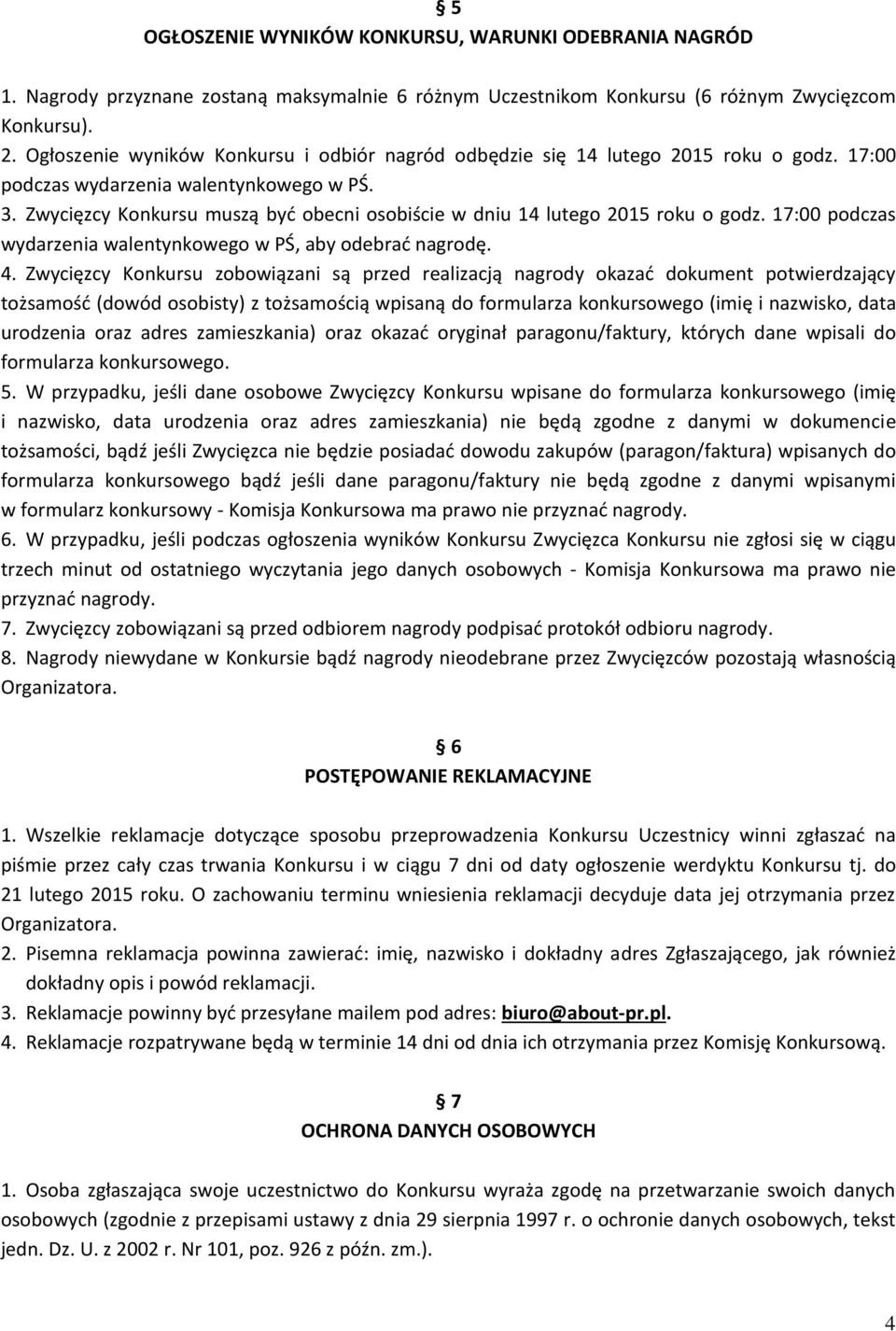 § 5
OGŁOSZENIE WYNIKÓW KONKURSU, WARUNKI ODEBRANIA NAGRÓD

1. Nagrody przyznane zostaną maksymalnie 6 różnym Uczestnikom Konkursu (6 różnym Zwycięzcom Konkursu).
2. Ogłoszenie wyników Konkursu i odbiór nagród odbędzie się 14 lutego 2015 roku o godz. 17:00 podczas wydarzenia walentynkowego w PŚ.
3. Zwycięzcy Konkursu muszą być obecni osobiście w dniu 14 lutego 2015 roku o godz. 17:00 podczas wydarzenia walentynkowego w PŚ, aby odebrać nagrodę.
4. Zwycięzcy Konkursu zobowiązani są przed realizacją nagrody okazać dokument potwierdzający tożsamość (dowód osobisty) z tożsamością wpisaną do formularza konkursowego (imię i nazwisko, data urodzenia oraz adres zamieszkania) oraz okazać oryginał paragonu/faktury, których dane wpisali do formularza konkursowego.
5. W przypadku, jeśli dane osobowe Zwycięzcy Konkursu wpisane do formularza konkursowego (imię i nazwisko, data urodzenia oraz adres zamieszkania) nie będą zgodne z danymi w dokumencie tożsamości, bądź jeśli Zwycięzca nie będzie posiadać dowodu zakupów (paragon/faktura) wpisanych do formularza konkursowego bądź jeśli dane paragonu/faktury nie będą zgodne z danymi wpisanymi w formularz konkursowy - Komisja Konkursowa ma prawo nie przyznać nagrody.
6. W przypadku, jeśli podczas ogłoszenia wyników Konkursu Zwycięzca Konkursu nie zgłosi się w ciągu trzech minut od ostatniego wyczytania jego danych osobowych - Komisja Konkursowa ma prawo nie przyznać nagrody.
7. Zwycięzcy zobowiązani są przed odbiorem nagrody podpisać protokół odbioru nagrody.
8. Nagrody niewydane w Konkursie bądź nagrody nieodebrane przez Zwycięzców pozostają własnością Organizatora.

§ 6
POSTĘPOWANIE REKLAMACYJNE

1. Wszelkie reklamacje dotyczące sposobu przeprowadzenia Konkursu Uczestnicy winni zgłaszać na piśmie przez cały czas trwania Konkursu i w ciągu 7 dni od daty ogłoszenie werdyktu Konkursu tj. do 21 lutego 2015 roku. O zachowaniu terminu wniesienia reklamacji decyduje data jej otrzymania przez Organizatora.
2. Pisemna reklamacja powinna zawierać: imię, nazwisko i dokładny adres Zgłaszającego, jak również dokładny opis i powód reklamacji.
3. Reklamacje powinny być przesyłane mailem pod adres: biuro@about-pr.pl.
4. Reklamacje rozpatrywane będą w terminie 14 dni od dnia ich otrzymania przez Komisję Konkursową.

§ 7
OCHRONA DANYCH OSOBOWYCH

1. Osoba zgłaszająca swoje uczestnictwo do Konkursu wyraża zgodę na przetwarzanie swoich danych osobowych (zgodnie z przepisami ustawy z dnia 29 sierpnia 1997 r. o ochronie danych osobowych, tekst jedn. Dz. U. z 2002 r. Nr 101, poz. 926 z późn. zm.).

4